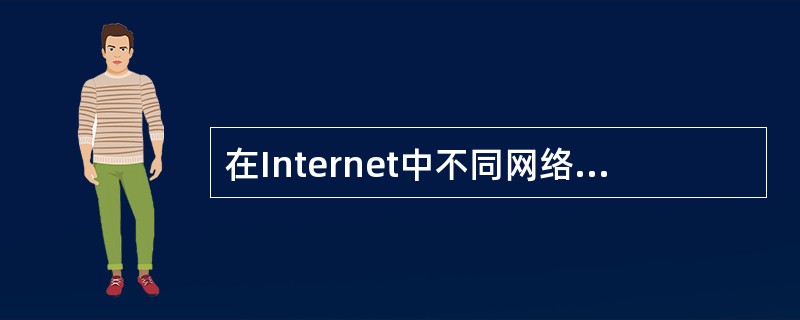 在Internet中不同网络...